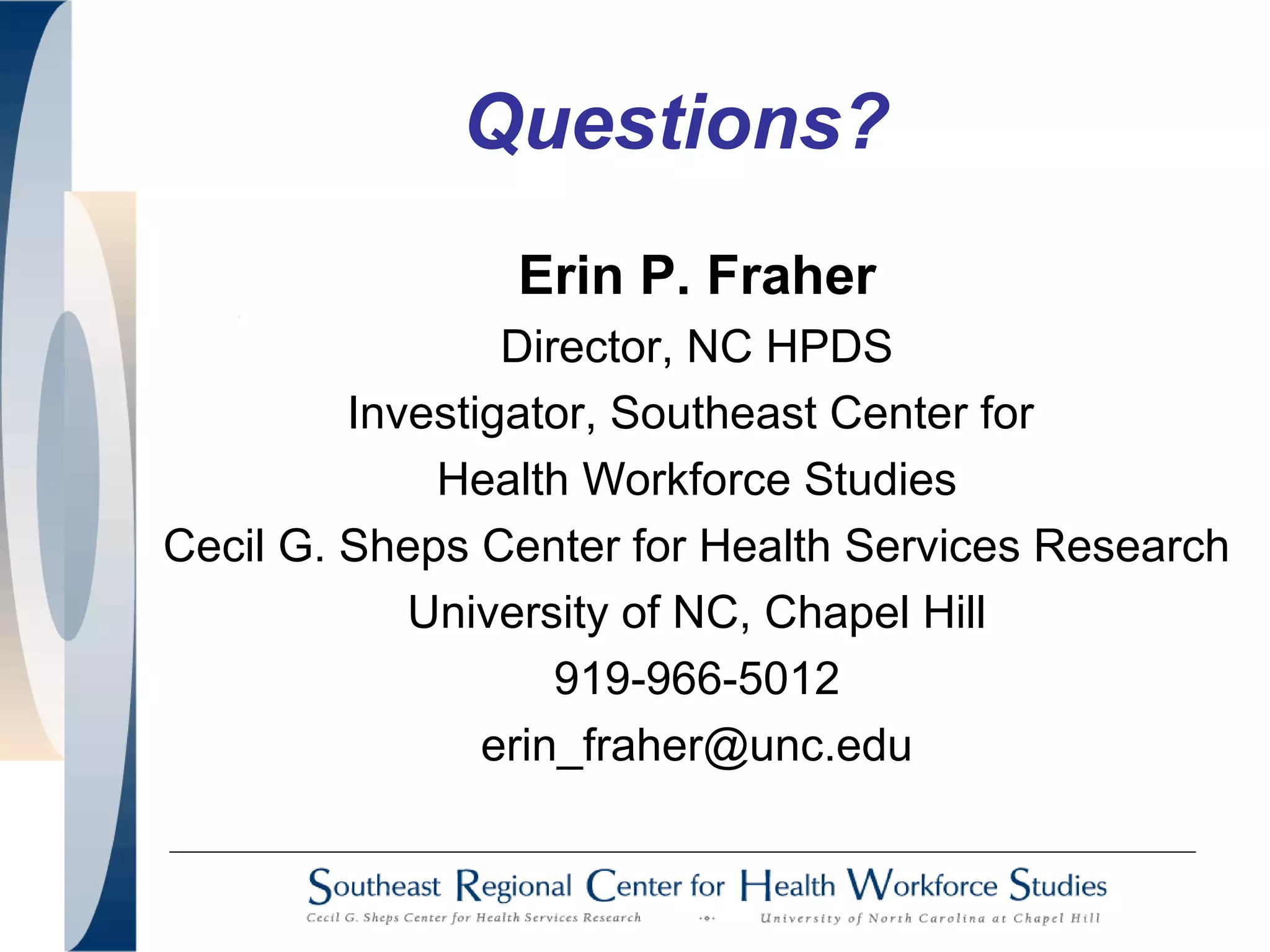 Questions?

Erin P. Fraher
Director, NC HPDS
Investigator, Southeast Center for Health Workforce Studies
Cecil G. Sheps Center for Health Services Research
University of NC, Chapel Hill
919-966-5012
erin_fraher@unc.edu

Southeast Regional Center for Health Workforce Studies
Cecil G. Sheps Center for Health Services Research University of North Carolina at Chapel Hill